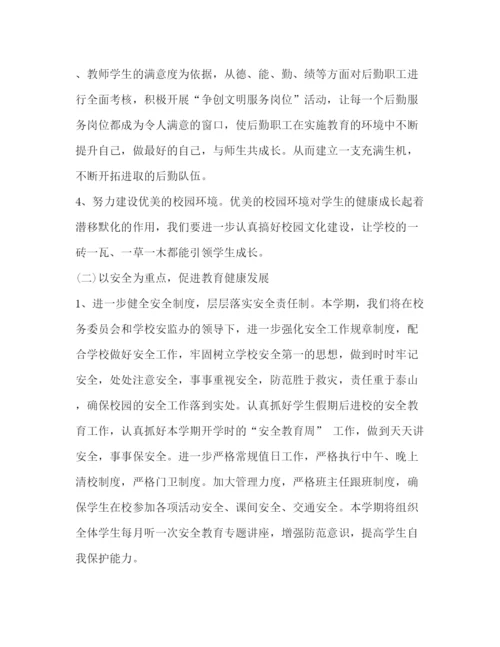 、教师学生的满意度为依据，从德、能、勤、绩等方面对后勤职工进行全面考核，积极开展“争创文明服务岗位”活动，让每一个后勤服务岗位都成为令人满意的窗口，使后勤职工在实施教育的环境中不断提升自己，做最好的自己，与师生共成长。从而建立一支充满生机，不断开拓进取的后勤队伍。

4、努力建设优美的校园环境。优美的校园环境对学生的健康成长起着潜移默化的作用，我们要进一步认真搞好校园文化建设，让学校的一砖一瓦、一草一木都能引领学生成长。

(二)以安全为重点，促进教育健康发展

1、进一步健全安全制度，层层落实安全责任制。本学期，我们将在校务委员会和学校安监办的领导下，进一步强化安全工作规章制度，配合学校做好安全工作，牢固树立学校安全第一的思想，做到时时牢记安全，处处注意安全，事事重视安全，防范胜于救灾，责任重于泰山，确保校园的安全工作落到实处。认真抓好学生假期后进校的安全教育工作，认真抓好本学期开学时的“安全教育周” 工作，做到天天讲安全，事事保安全。进一步严格常规值日工作，严格执行中午、晚上清校制度，严格门卫制度。加大管理力度，严格班主任跟班制度，确保学生在校参加各项活动安全、课间安全、交通安全。本学期将组织全体学生每月听一次安全教育专题讲座，增强防范意识，提高学生自我保护能力。